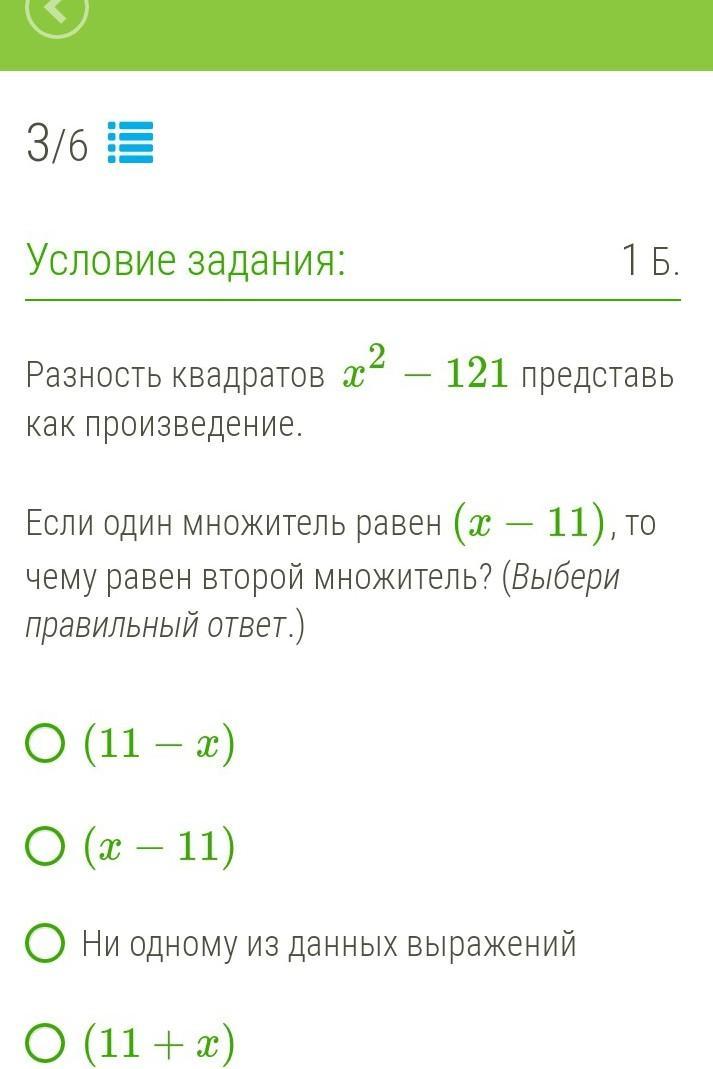 3/6

Условие задания: 1 Б.

Разность квадратов $x^2 - 121$ представь как произведение.

Если один множитель равен $(x - 11)$, то чему равен второй множитель? (Выбери правильный ответ.)

$(11 - x)$

$(x - 11)$

Ни одному из данных выражений

$(11 + x)$